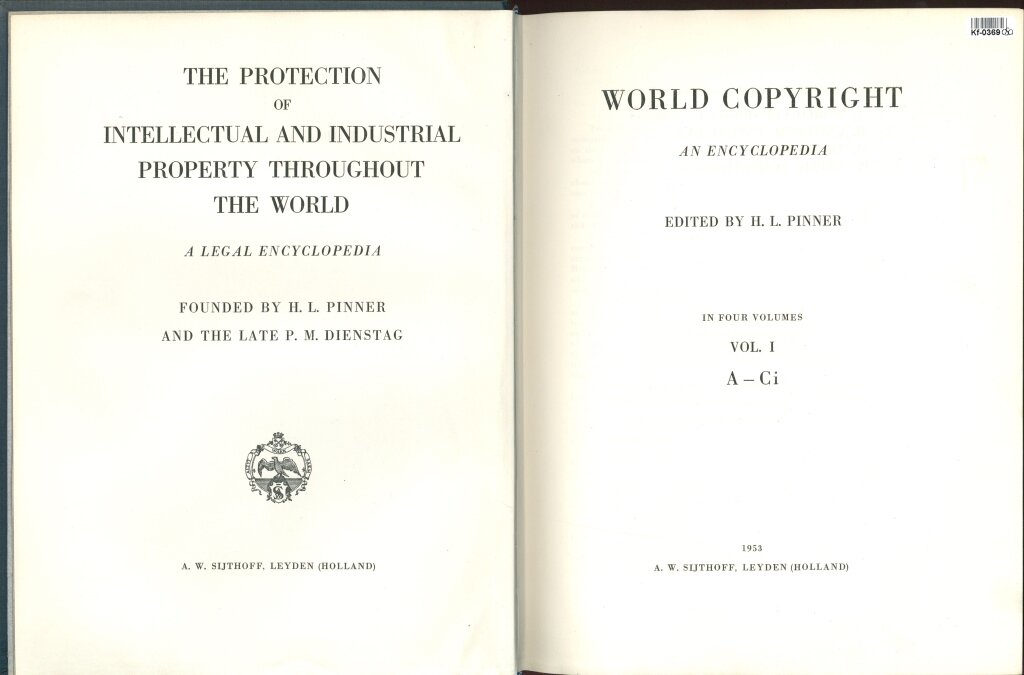 THE PROTECTION
OF
INTELLECTUAL AND INDUSTRIAL
PROPERTY THROUGHOUT
THE WORLD

A LEGAL ENCYCLOPEDIA

FOUNDED BY H. L. PINNER
AND THE LATE P. M. DIENSTAG

A. W. SIJTHOFF, LEYDEN (HOLLAND)

Kf-0369

WORLD COPYRIGHT

AN ENCYCLOPEDIA

EDITED BY H. L. PINNER

IN FOUR VOLUMES
VOL. I
A – Ci

1953
A. W. SIJTHOFF, LEYDEN (HOLLAND)